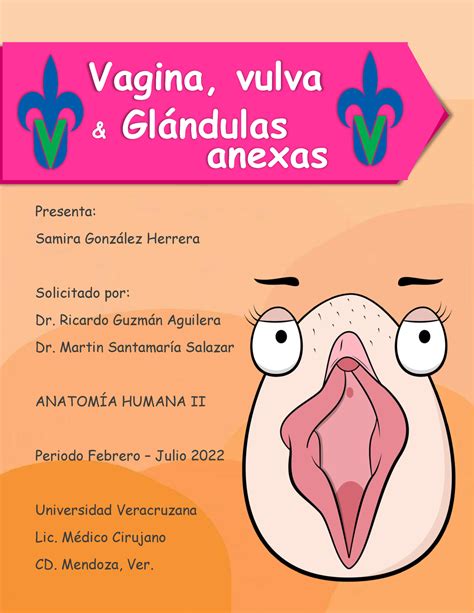 Vagina, vulva & Glándulas anexas

Presenta:

Samira González Herrera

Solicitado por:

Dr. Ricardo Guzmán Aguilera

Dr. Martin Santamaría Salazar

ANATOMÍA HUMANA II

Periodo Febrero – Julio 2022

Universidad Veracruzana

Lic. Médico Cirujano

CD. Mendoza, Ver.